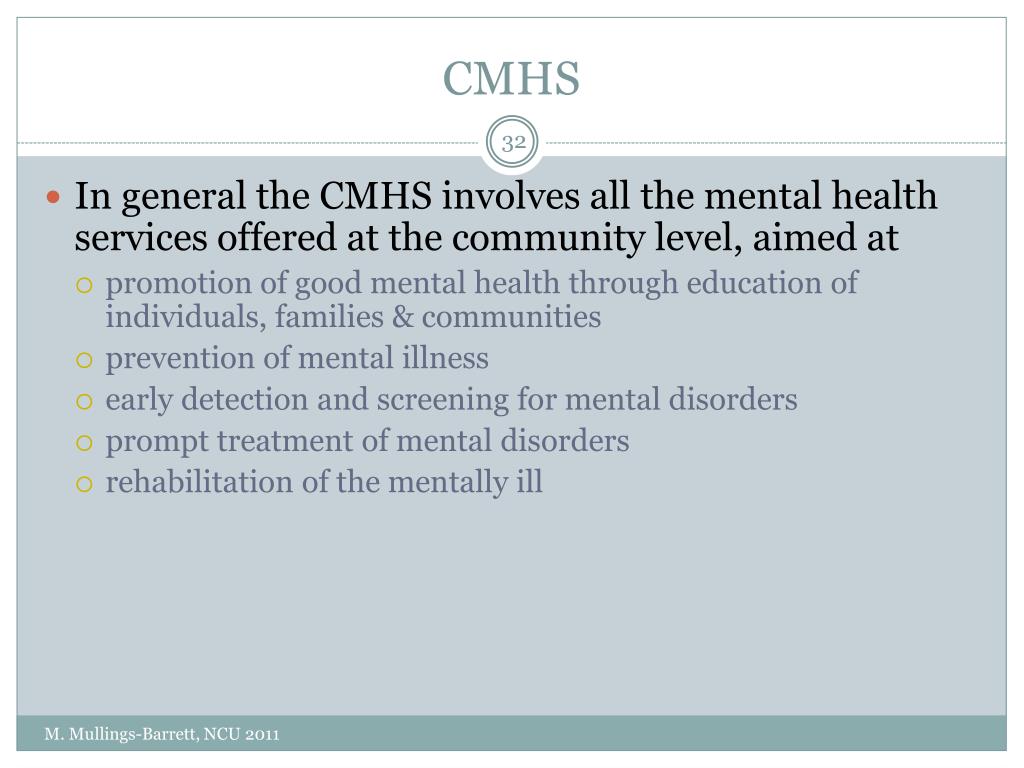 CMHS

32

- In general the CMHS involves all the mental health services offered at the community level, aimed at
  - promotion of good mental health through education of individuals, families & communities
  - prevention of mental illness
  - early detection and screening for mental disorders
  - prompt treatment of mental disorders
  - rehabilitation of the mentally ill

M. Mullings-Barrett, NCU 2011